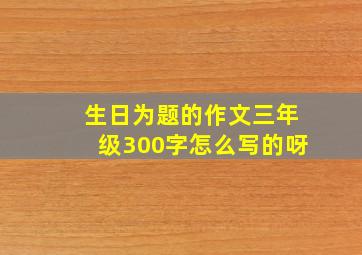 生日为题的作文三年级300字怎么写的呀